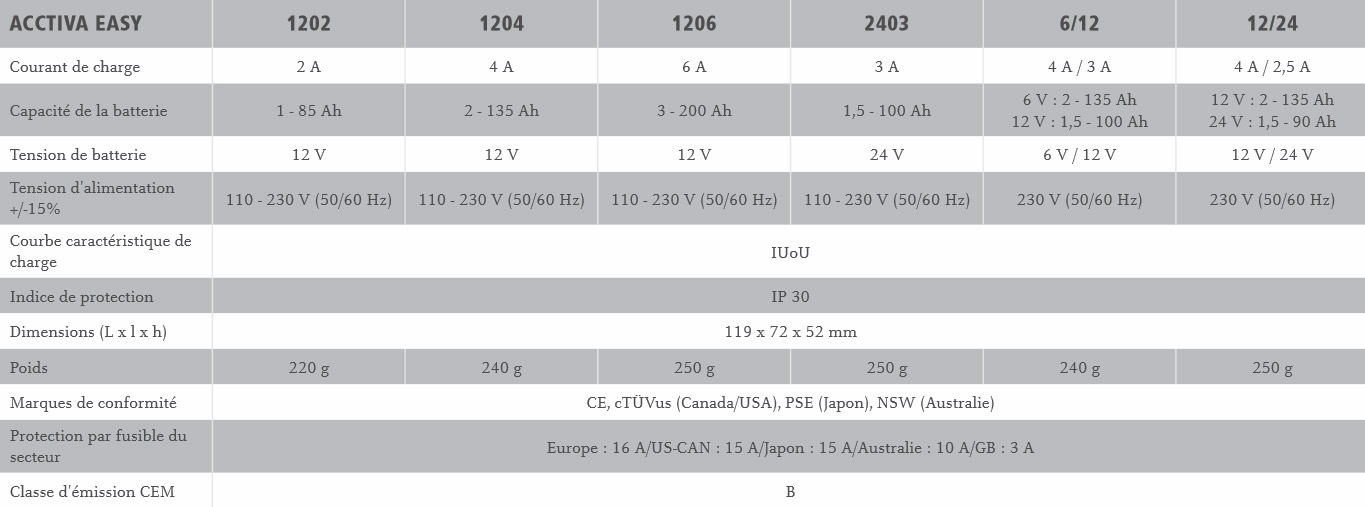 | ACCTIVA EASY | 1202 | 1204 | 1206 | 2403 | 6/12 | 12/24 |
|---|---|---|---|---|---|---|
| Courant de charge | 2 A | 4 A | 6 A | 3 A | 4 A / 3 A | 4 A / 2,5 A |
| Capacité de la batterie | 1 - 85 Ah | 2 - 135 Ah | 3 - 200 Ah | 1,5 - 100 Ah | 6 V : 2 - 135 Ah 12 V : 1,5 - 100 Ah | 12 V : 2 - 135 Ah 24 V : 1,5 - 90 Ah |
| Tension de batterie | 12 V | 12 V | 12 V | 24 V | 6 V / 12 V | 12 V / 24 V |
| Tension d'alimentation +/-15% | 110 - 230 V (50/60 Hz) | 110 - 230 V (50/60 Hz) | 110 - 230 V (50/60 Hz) | 110 - 230 V (50/60 Hz) | 230 V (50/60 Hz) | 230 V (50/60 Hz) |
| Courbe caractéristique de charge | IUoU | | | | | |
| Indice de protection | IP 30 | | | | | |
| Dimensions (L x l x h) | 119 x 72 x 52 mm | | | | | |
| Poids | 220 g | 240 g | 250 g | 250 g | 240 g | 250 g |
| Marques de conformité | CE, cTÜVus (Canada/USA), PSE (Japon), NSW (Australie) | | | | | |
| Protection par fusible du secteur | Europe : 16 A/US-CAN : 15 A/Japon : 15 A/Australie : 10 A/GB : 3 A | | | | | |
| Classe d'émission CEM | B | | | | | |